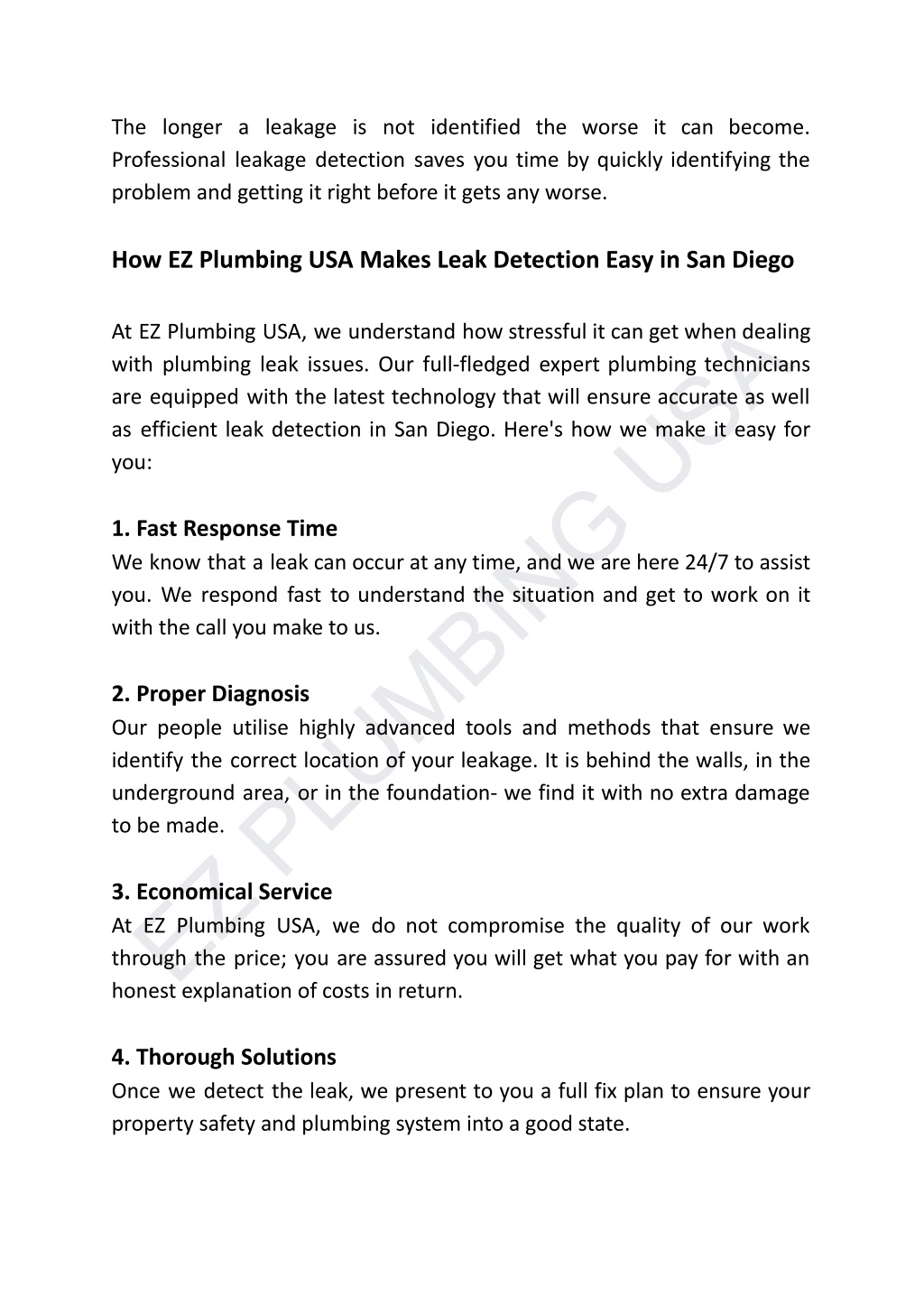 The longer a leakage is not identified the worse it can become. Professional leakage detection saves you time by quickly identifying the problem and getting it right before it gets any worse.

How EZ Plumbing USA Makes Leak Detection Easy in San Diego

At EZ Plumbing USA, we understand how stressful it can get when dealing with plumbing leak issues. Our full-fledged expert plumbing technicians are equipped with the latest technology that will ensure accurate as well as efficient leak detection in San Diego. Here's how we make it easy for you:

1. Fast Response Time
We know that a leak can occur at any time, and we are here 24/7 to assist you. We respond fast to understand the situation and get to work on it with the call you make to us.

2. Proper Diagnosis
Our people utilise highly advanced tools and methods that ensure we identify the correct location of your leakage. It is behind the walls, in the underground area, or in the foundation- we find it with no extra damage to be made.

3. Economical Service
At EZ Plumbing USA, we do not compromise the quality of our work through the price; you are assured you will get what you pay for with an honest explanation of costs in return.

4. Thorough Solutions
Once we detect the leak, we present to you a full fix plan to ensure your property safety and plumbing system into a good state.

EZ PLUMBING USA